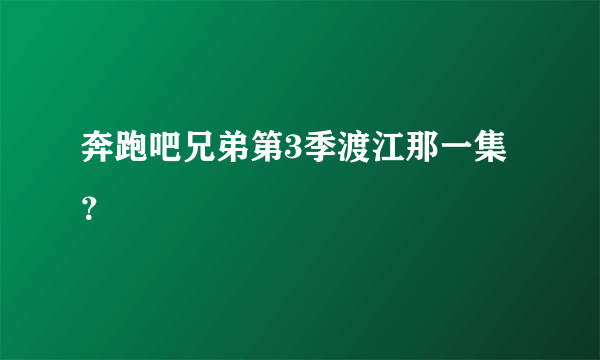 奔跑吧兄弟第3季渡江那一集？